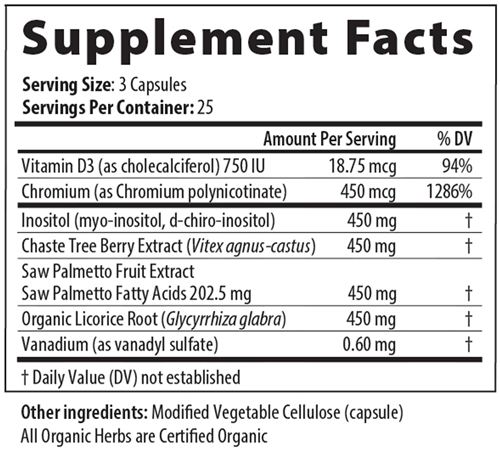 Supplement Facts

Serving Size: 3 Capsules
Servings Per Container: 25

|  | Amount Per Serving | % DV |
|---|---|---|
| Vitamin D3 (as cholecalciferol) 750 IU | 18.75 mcg | 94% |
| Chromium (as Chromium polynicotinate) | 450 mcg | 1286% |
| Inositol (myo-inositol, d-chiro-inositol) | 450 mg | † |
| Chaste Tree Berry Extract (Vitex agnus-castus) | 450 mg | † |
| Saw Palmetto Fruit Extract Saw Palmetto Fatty Acids 202.5 mg | 450 mg | † |
| Organic Licorice Root (Glycyrrhiza glabra) | 450 mg | † |
| Vanadium (as vanadyl sulfate) | 0.60 mg | † |

† Daily Value (DV) not established

Other ingredients: Modified Vegetable Cellulose (capsule)
All Organic Herbs are Certified Organic